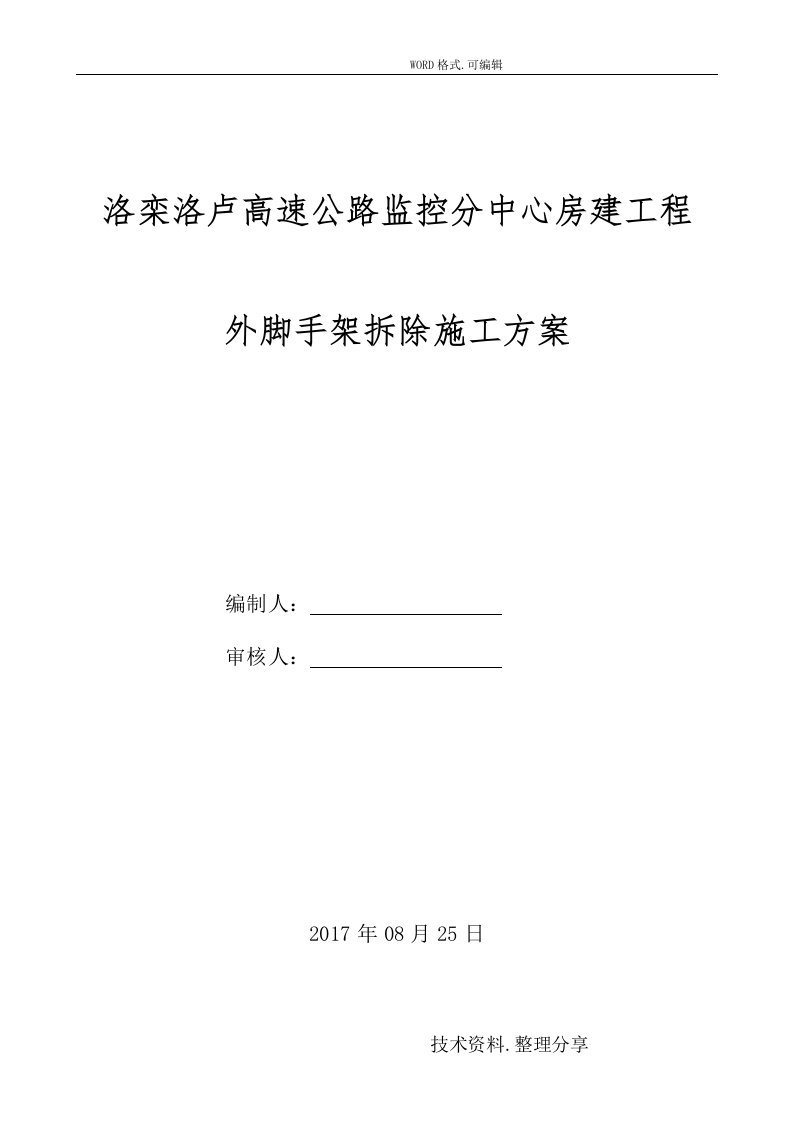 WORD格式.可编辑

洛栾洛卢高速公路监控分中心房建工程

外脚手架拆除施工方案

编制人：

审核人：

2017年08月25日

技术资料.整理分享